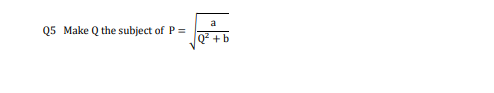 Q5 Make Q the subject of $P = \sqrt{\frac{a}{Q^2 + b}}$